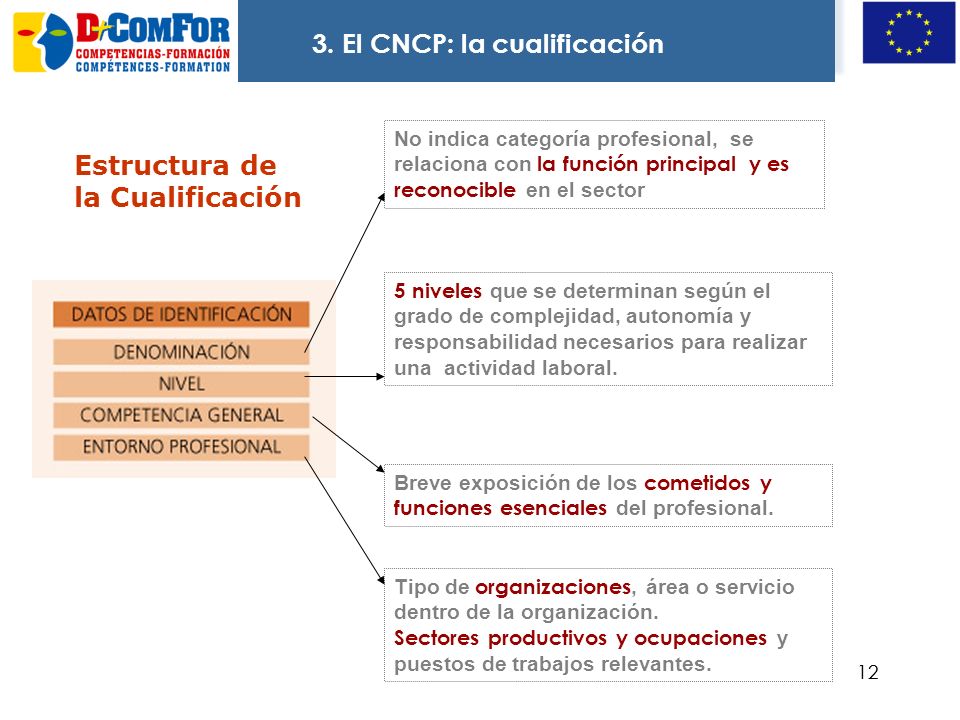 D-ComFor
COMPETENCIAS-FORMACIÓN
COMPÉTENCES-FORMATION

3. El CNCP: la cualificación

Estructura de la Cualificación

DATOS DE IDENTIFICACIÓN
DENOMINACIÓN
NIVEL
COMPETENCIA GENERAL
ENTORNO PROFESIONAL

No indica categoría profesional, se relaciona con la función principal y es reconocible en el sector

5 niveles que se determinan según el grado de complejidad, autonomía y responsabilidad necesarios para realizar una actividad laboral.

Breve exposición de los cometidos y funciones esenciales del profesional.

Tipo de organizaciones, área o servicio dentro de la organización.
Sectores productivos y ocupaciones y puestos de trabajos relevantes.

12